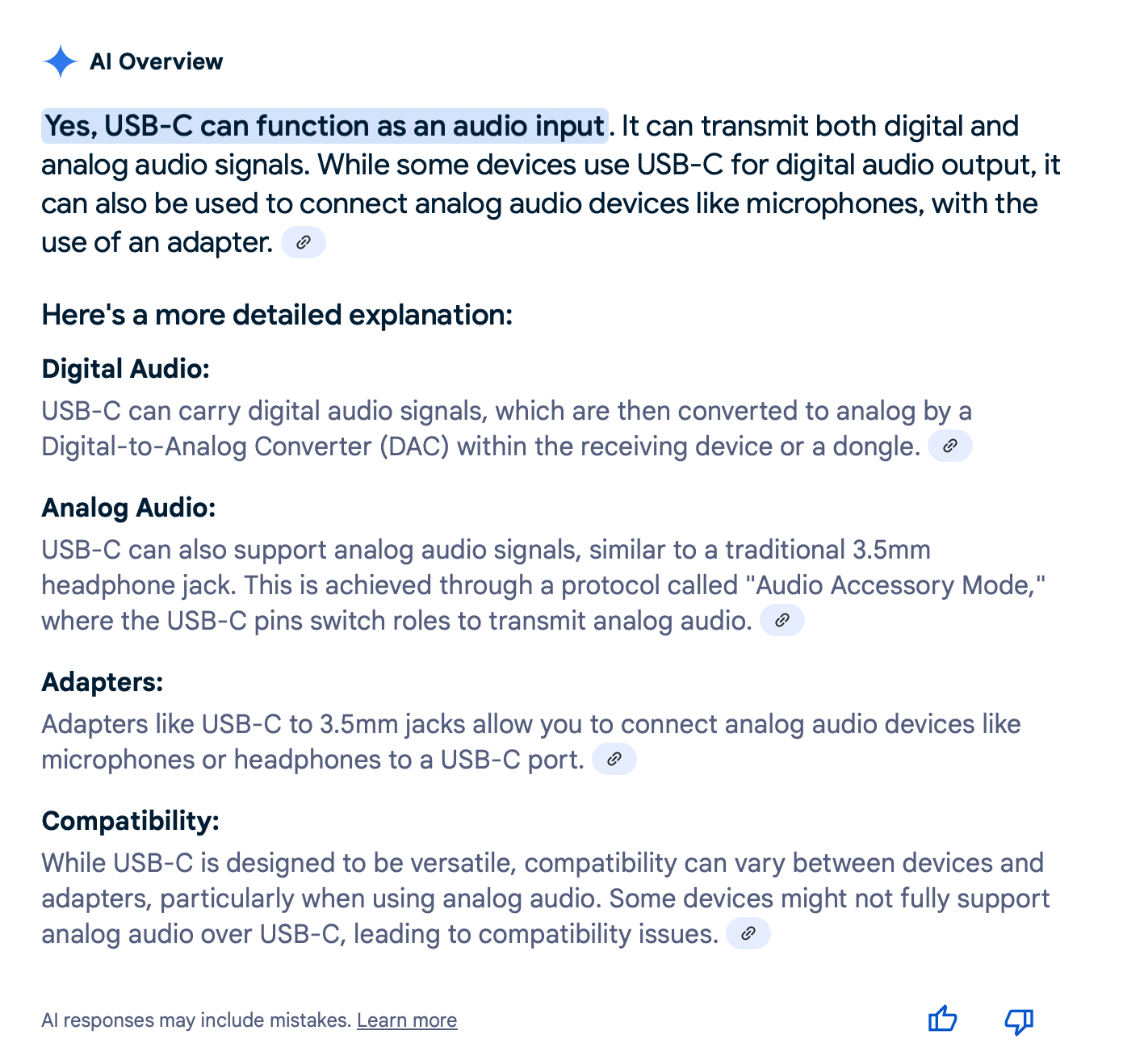 AI Overview

Yes, USB-C can function as an audio input. It can transmit both digital and analog audio signals. While some devices use USB-C for digital audio output, it can also be used to connect analog audio devices like microphones, with the use of an adapter.

Here's a more detailed explanation:

Digital Audio:
USB-C can carry digital audio signals, which are then converted to analog by a Digital-to-Analog Converter (DAC) within the receiving device or a dongle.

Analog Audio:
USB-C can also support analog audio signals, similar to a traditional 3.5mm headphone jack. This is achieved through a protocol called "Audio Accessory Mode," where the USB-C pins switch roles to transmit analog audio.

Adapters:
Adapters like USB-C to 3.5mm jacks allow you to connect analog audio devices like microphones or headphones to a USB-C port.

Compatibility:
While USB-C is designed to be versatile, compatibility can vary between devices and adapters, particularly when using analog audio. Some devices might not fully support analog audio over USB-C, leading to compatibility issues.

AI responses may include mistakes. Learn more